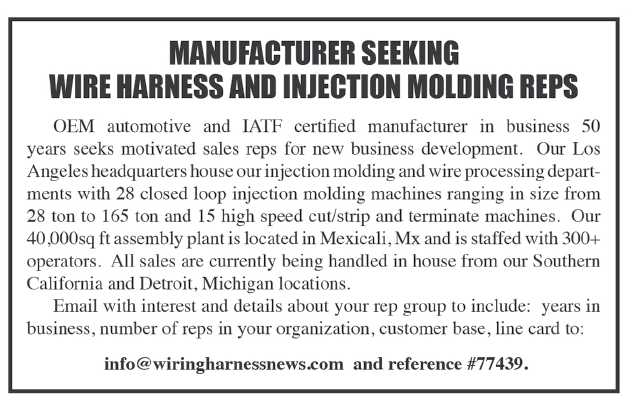 MANUFACTURER SEEKING
WIRE HARNESS AND INJECTION MOLDING REPS

OEM automotive and IATF certified manufacturer in business 50 years seeks motivated sales reps for new business development. Our Los Angeles headquarters house our injection molding and wire processing departments with 28 closed loop injection molding machines ranging in size from 28 ton to 165 ton and 15 high speed cut/strip and terminate machines. Our 40,000sq ft assembly plant is located in Mexicali, Mx and is staffed with 300+ operators. All sales are currently being handled in house from our Southern California and Detroit, Michigan locations.

Email with interest and details about your rep group to include: years in business, number of reps in your organization, customer base, line card to:

info@wiringharnessnews.com and reference #77439.